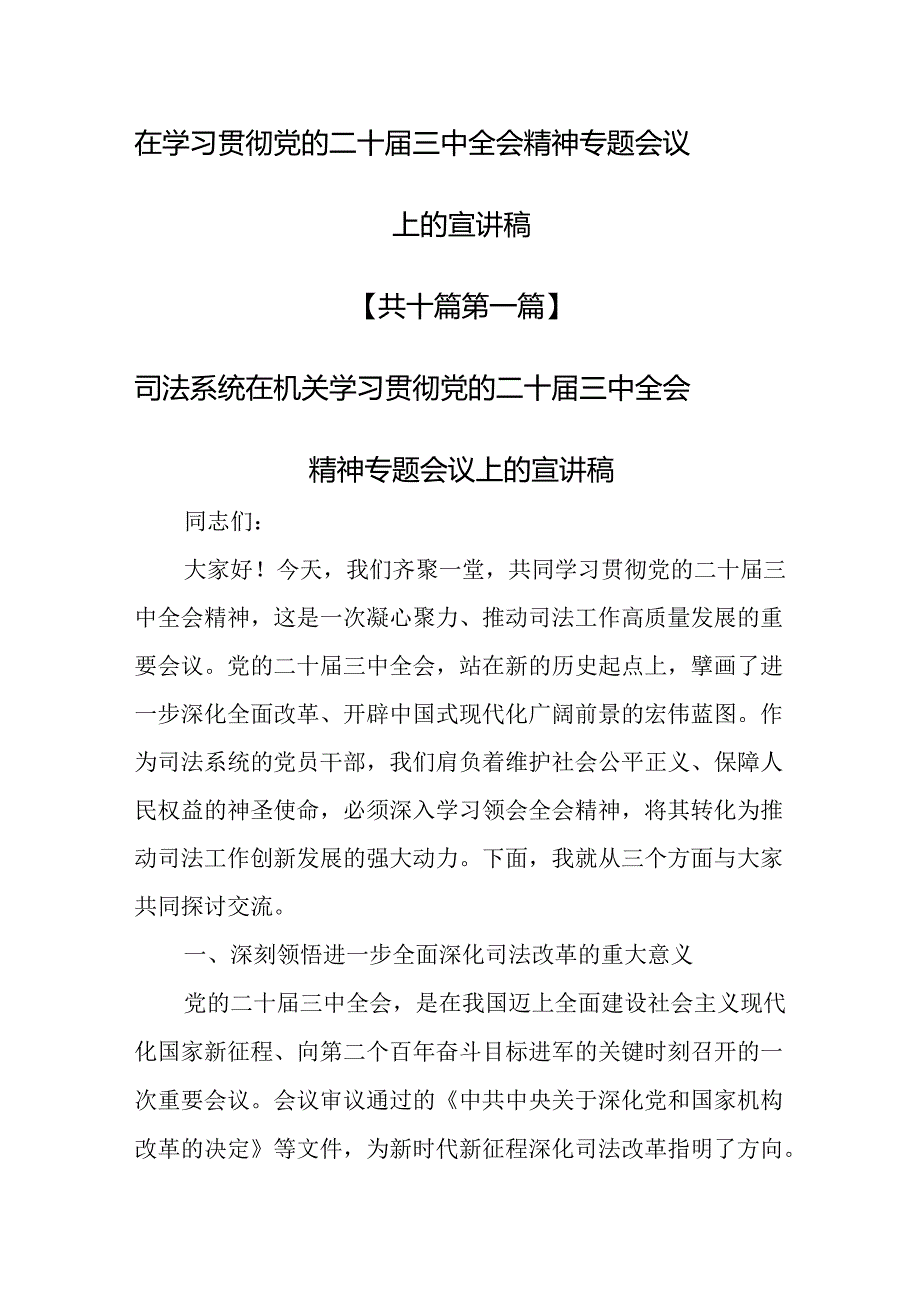 在学习贯彻党的二十届三中全会精神专题会议上的宣讲稿

【共十篇第一篇】

司法系统在机关学习贯彻党的二十届三中全会精神专题会议上的宣讲稿

同志们：

大家好！今天，我们齐聚一堂，共同学习贯彻党的二十届三中全会精神，这是一次凝心聚力、推动司法工作高质量发展的重要会议。党的二十届三中全会，站在新的历史起点上，擘画了进一步深化全面改革、开辟中国式现代化广阔前景的宏伟蓝图。作为司法系统的党员干部，我们肩负着维护社会公平正义、保障人民权益的神圣使命，必须深入学习领会全会精神，将其转化为推动司法工作创新发展的强大动力。下面，我就从三个方面与大家共同探讨交流。

一、深刻领悟进一步全面深化司法改革的重大意义

党的二十届三中全会，是在我国迈上全面建设社会主义现代化国家新征程、向第二个百年奋斗目标进军的关键时刻召开的一次重要会议。会议审议通过的《中共中央关于深化党和国家机构改革的决定》等文件，为新时代新征程深化司法改革指明了方向。